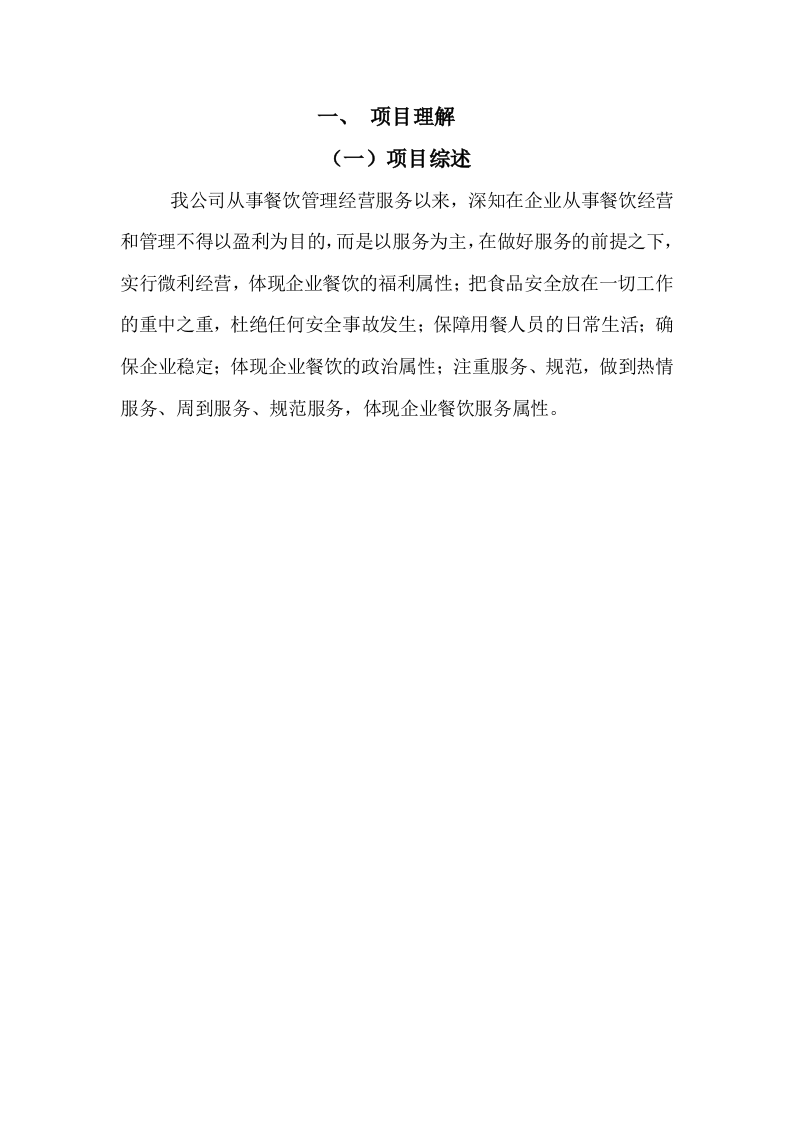 一、 项目理解

（一）项目综述

我公司从事餐饮管理经营服务以来，深知在企业从事餐饮经营和管理不得以盈利为目的，而是以服务为主，在做好服务的前提之下，实行微利经营，体现企业餐饮的福利属性；把食品安全放在一切工作的重中之重，杜绝任何安全事故发生；保障用餐人员的日常生活；确保企业稳定；体现企业餐饮的政治属性；注重服务、规范，做到热情服务、周到服务、规范服务，体现企业餐饮服务属性。